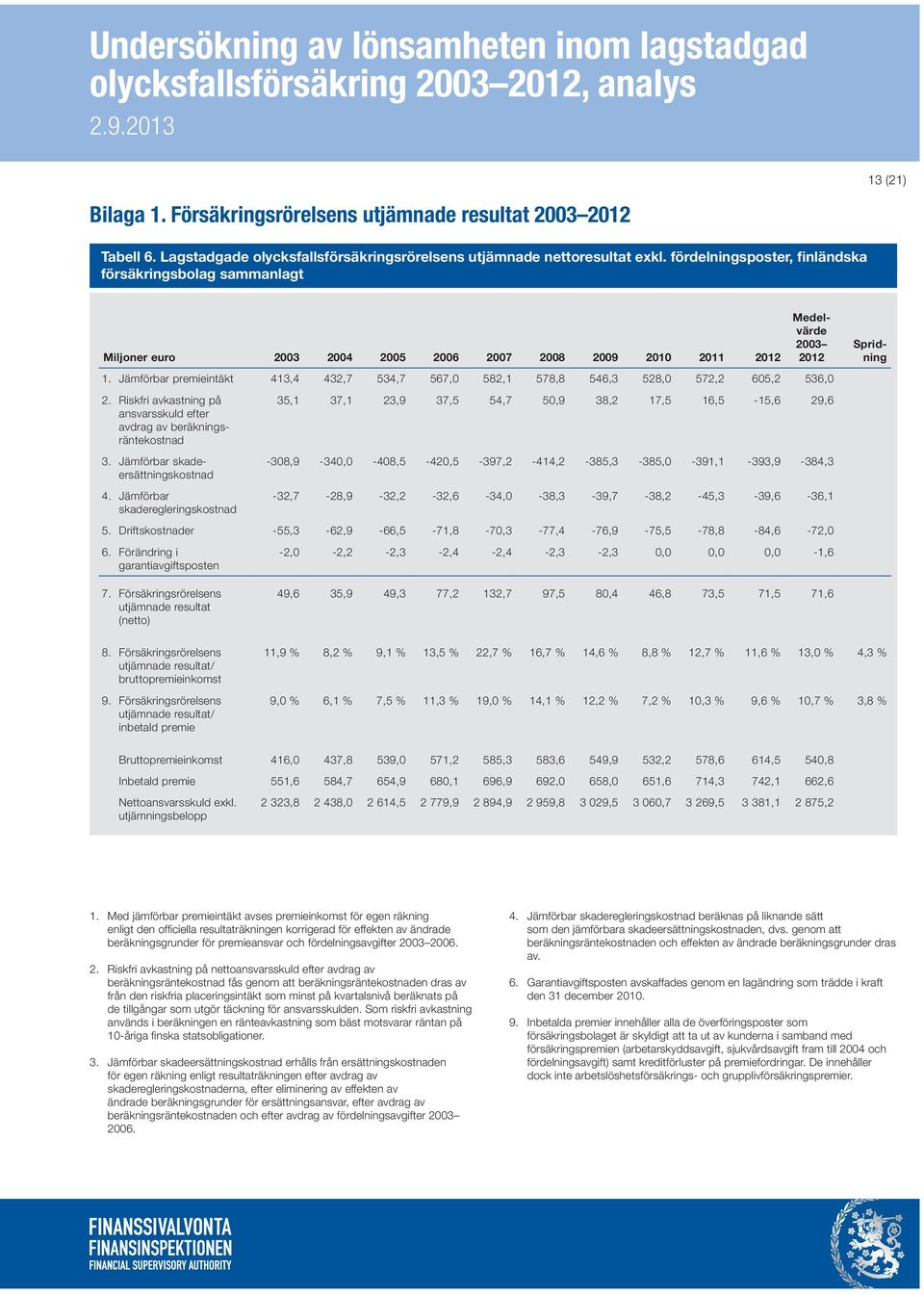 Undersökning av lönsamheten inom lagstadgad olycksfallsförsäkring 2003–2012, analys

2.9.2013

13 (21)

Bilaga 1. Försäkringsrörelsens utjämnade resultat 2003–2012

Tabell 6. Lagstadgade olycksfallsförsäkringsrörelsens utjämnade nettoresultat exkl. fördelningsposter, finländska försäkringsbolag sammanlagt

| Miljoner euro | 2003 | 2004 | 2005 | 2006 | 2007 | 2008 | 2009 | 2010 | 2011 | 2012 | Medelvärde 2003–2012 | Spridning |
|---|---|---|---|---|---|---|---|---|---|---|---|---|
| 1. Jämförbar premieintäkt | 413,4 | 432,7 | 534,7 | 567,0 | 582,1 | 578,8 | 546,3 | 528,0 | 572,2 | 605,2 | 536,0 | |
| 2. Riskfri avkastning på ansvarsskuld efter avdrag av beräkningsräntekostnad | 35,1 | 37,1 | 23,9 | 37,5 | 54,7 | 50,9 | 38,2 | 17,5 | 16,5 | -15,6 | 29,6 | |
| 3. Jämförbar skadeersättningskostnad | -308,9 | -340,0 | -408,5 | -420,5 | -397,2 | -414,2 | -385,3 | -385,0 | -391,1 | -393,9 | -384,3 | |
| 4. Jämförbar skaderegleringskostnad | -32,7 | -28,9 | -32,2 | -32,6 | -34,0 | -38,3 | -39,7 | -38,2 | -45,3 | -39,6 | -36,1 | |
| 5. Driftskostnader | -55,3 | -62,9 | -66,5 | -71,8 | -70,3 | -77,4 | -76,9 | -75,5 | -78,8 | -84,6 | -72,0 | |
| 6. Förändring i garantiavgiftsposten | -2,0 | -2,2 | -2,3 | -2,4 | -2,4 | -2,3 | -2,3 | 0,0 | 0,0 | 0,0 | -1,6 | |
| 7. Försäkringsrörelsens utjämnade resultat (netto) | 49,6 | 35,9 | 49,3 | 77,2 | 132,7 | 97,5 | 80,4 | 46,8 | 73,5 | 71,5 | 71,6 | |
| 8. Försäkringsrörelsens utjämnade resultat/ bruttopremieinkomst | 11,9 % | 8,2 % | 9,1 % | 13,5 % | 22,7 % | 16,7 % | 14,6 % | 8,8 % | 12,7 % | 11,6 % | 13,0 % | 4,3 % |
| 9. Försäkringsrörelsens utjämnade resultat/ inbetald premie | 9,0 % | 6,1 % | 7,5 % | 11,3 % | 19,0 % | 14,1 % | 12,2 % | 7,2 % | 10,3 % | 9,6 % | 10,7 % | 3,8 % |
| Bruttopremieinkomst | 416,0 | 437,8 | 539,0 | 571,2 | 585,3 | 583,6 | 549,9 | 532,2 | 578,6 | 614,5 | 540,8 | |
| Inbetald premie | 551,6 | 584,7 | 654,9 | 680,1 | 696,9 | 692,0 | 658,0 | 651,6 | 714,3 | 742,1 | 662,6 | |
| Nettoansvarsskuld exkl. utjämningsbelopp | 2 323,8 | 2 438,0 | 2 614,5 | 2 779,9 | 2 894,9 | 2 959,8 | 3 029,5 | 3 060,7 | 3 269,5 | 3 381,1 | 2 875,2 | |

1. Med jämförbar premieintäkt avses premieinkomst för egen räkning enligt den officiella resultaträkningen korrigerad för effekten av ändrade beräkningsgrunder för premieansvar och fördelningsavgifter 2003–2006.

2. Riskfri avkastning på nettoansvarsskuld efter avdrag av beräkningsräntekostnad fås genom att beräkningsräntekostnaden dras av från den riskfria placeringsintäkt som minst på kvartalsnivå beräknats på de tillgångar som utgör täckning för ansvarsskulden. Som riskfri avkastning används i beräkningen en ränteavkastning som bäst motsvarar räntan på 10-åriga finska statsobligationer.

3. Jämförbar skadeersättningskostnad erhålls från ersättningskostnaden för egen räkning enligt resultaträkningen efter avdrag av skaderegleringskostnaderna, efter eliminering av effekten av ändrade beräkningsgrunder för ersättningsansvar, efter avdrag av beräkningsräntekostnaden och efter avdrag av fördelningsavgifter 2003–2006.

4. Jämförbar skaderegleringskostnad beräknas på liknande sätt som den jämförbara skadeersättningskostnaden, dvs. genom att beräkningsräntekostnaden och effekten av ändrade beräkningsgrunder dras av.

6. Garantiavgiftsposten avskaffades genom en lagändring som trädde i kraft den 31 december 2010.

9. Inbetalda premier innehåller alla de överföringsposter som försäkringsbolaget är skyldigt att ta ut av kunderna i samband med försäkringspremien (arbetarskyddsavgift, sjukvårdsavgift fram till 2004 och fördelningsavgift) samt kreditförluster på premiefordringar. De innehåller dock inte arbetslöshetsförsäkrings- och grupplivförsäkringspremier.

FINANSSIVALVONTA
FINANSINSPEKTIONEN
FINANCIAL SUPERVISORY AUTHORITY